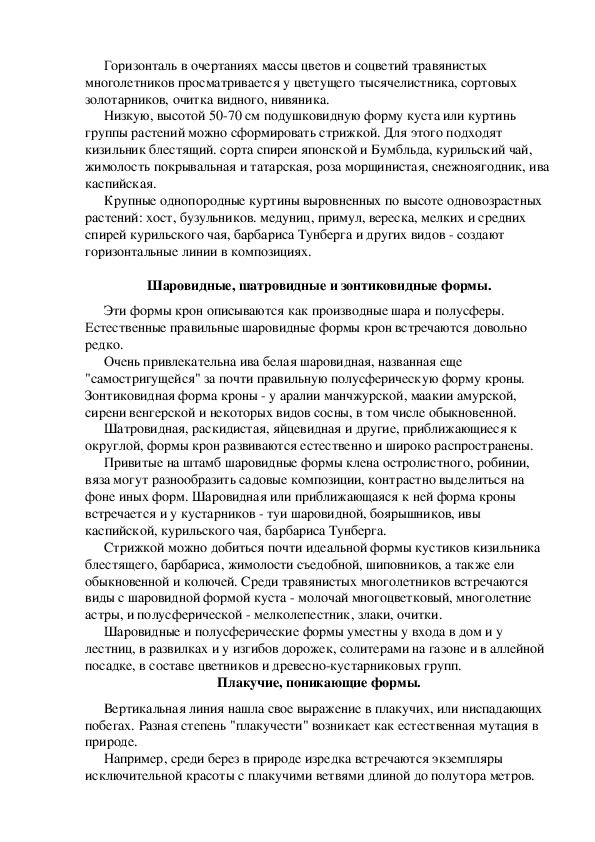 Горизонталь в очертаниях массы цветов и соцветий травянистых многолетников просматривается у цветущего тысячелистника, сортовых золотарников, очитка видного, нивяника.

Низкую, высотой 50-70 см подушковидную форму куста или куртинь группы растений можно сформировать стрижкой. Для этого подходят кизильник блестящий. сорта спиреи японской и Бумбльда, курильский чай, жимолость покрывальная и татарская, роза морщинистая, снежноягодник, ива каспийская.

Крупные однопородные куртины выровненных по высоте одновозрастных растений: хост, бузульников. медуниц, примул, вереска, мелких и средних спирей курильского чая, барбариса Тунберга и других видов - создают горизонтальные линии в композициях.

Шаровидные, шатровидные и зонтиковидные формы.

Эти формы крон описываются как производные шара и полусферы. Естественные правильные шаровидные формы крон встречаются довольно редко.

Очень привлекательна ива белая шаровидная, названная еще "самостригущейся" за почти правильную полусферическую форму кроны. Зонтиковидная форма кроны - у аралии манчжурской, маакии амурской, сирени венгерской и некоторых видов сосны, в том числе обыкновенной.

Шатровидная, раскидистая, яйцевидная и другие, приближающиеся к округлой, формы крон развиваются естественно и широко распространены.

Привитые на штамб шаровидные формы клена остролистного, робинии, вяза могут разнообразить садовые композиции, контрастно выделиться на фоне иных форм. Шаровидная или приближающаяся к ней форма кроны встречается и у кустарников - туи шаровидной, боярышников, ивы каспийской, курильского чая, барбариса Тунберга.

Стрижкой можно добиться почти идеальной формы кустиков кизильника блестящего, барбариса, жимолости съедобной, шиповников, а также ели обыкновенной и колючей. Среди травянистых многолетников встречаются виды с шаровидной формой куста - молочай многоцветковый, многолетние астры, и полусферической - мелколепестник, злаки, очитки.

Шаровидные и полусферические формы уместны у входа в дом и у лестниц, в развилках и у изгибов дорожек, солитерами на газоне и в аллейной посадке, в составе цветников и древесно-кустарниковых групп.

Плакучие, поникающие формы.

Вертикальная линия нашла свое выражение в плакучих, или ниспадающих побегах. Разная степень "плакучести" возникает как естественная мутация в природе.

Например, среди берез в природе изредка встречаются экземпляры исключительной красоты с плакучими ветвями длиной до полутора метров.